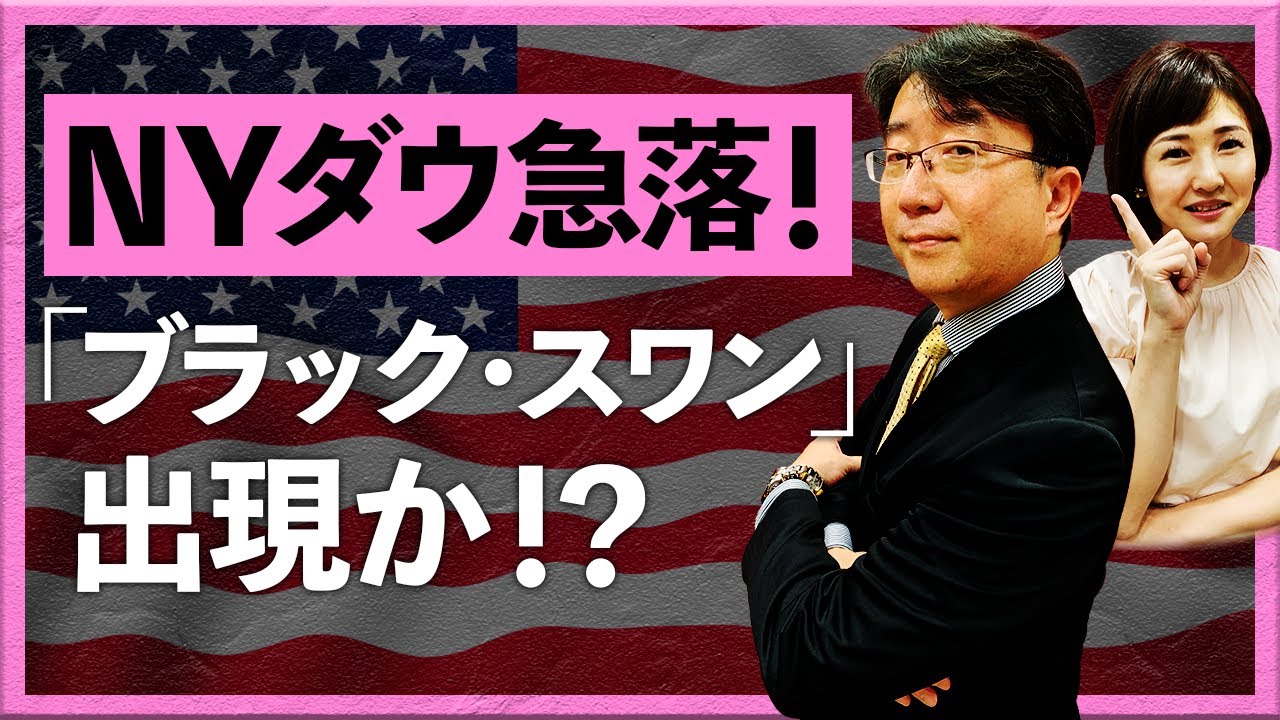 NYダウ急落！

「ブラック・スワン」出現か!?